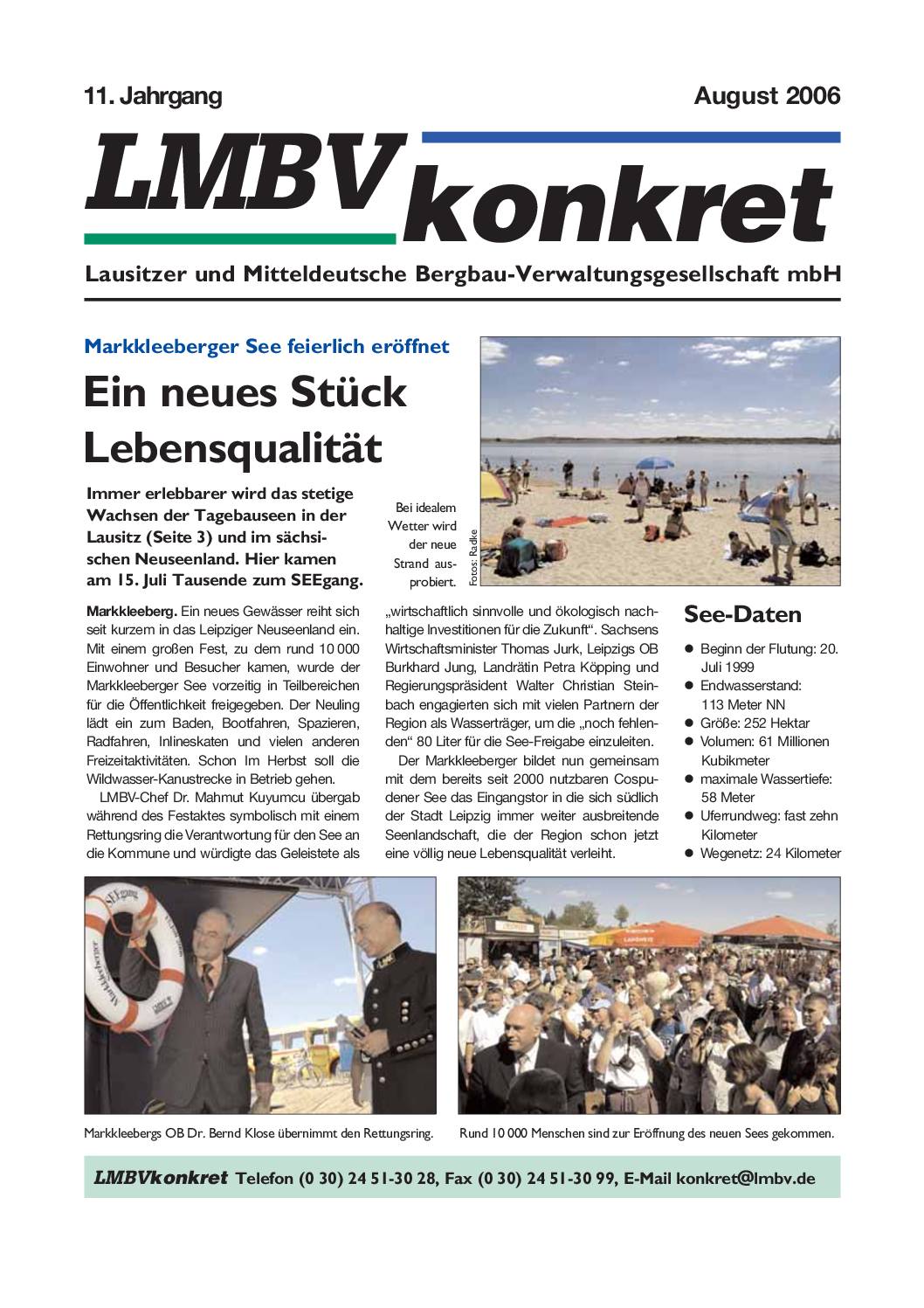 11. Jahrgang

August 2006

LMBV konkret

Lausitzer und Mitteldeutsche Bergbau-Verwaltungsgesellschaft mbH

Markkleeberger See feierlich eröffnet

Ein neues Stück Lebensqualität

Immer erlebbarer wird das stetige Wachsen der Tagebauseen in der Lausitz (Seite 3) und im sächsischen Neuseenland. Hier kamen am 15. Juli Tausende zum SEEgang.

Bei idealem Wetter wird der neue Strand ausprobiert.

Fotos: Radke

Markkleeberg. Ein neues Gewässer reiht sich seit kurzem in das Leipziger Neuseenland ein. Mit einem großen Fest, zu dem rund 10 000 Einwohner und Besucher kamen, wurde der Markkleeberger See vorzeitig in Teilbereichen für die Öffentlichkeit freigegeben. Der Neuling lädt ein zum Baden, Bootfahren, Spazieren, Radfahren, Inlineskaten und vielen anderen Freizeitaktivitäten. Schon Im Herbst soll die Wildwasser-Kanustrecke in Betrieb gehen.

LMBV-Chef Dr. Mahmut Kuyumcu übergab während des Festaktes symbolisch mit einem Rettungsring die Verantwortung für den See an die Kommune und würdigte das Geleistete als „wirtschaftlich sinnvolle und ökologisch nachhaltige Investitionen für die Zukunft“. Sachsens Wirtschaftsminister Thomas Jurk, Leipzigs OB Burkhard Jung, Landrätin Petra Köpping und Regierungspräsident Walter Christian Steinbach engagierten sich mit vielen Partnern der Region als Wasserträger, um die „noch fehlenden“ 80 Liter für die See-Freigabe einzuleiten.

Der Markkleeberger bildet nun gemeinsam mit dem bereits seit 2000 nutzbaren Cospudener See das Eingangstor in die sich südlich der Stadt Leipzig immer weiter ausbreitende Seenlandschaft, die der Region schon jetzt eine völlig neue Lebensqualität verleiht.

See-Daten

• Beginn der Flutung: 20. Juli 1999
• Endwasserstand: 113 Meter NN
• Größe: 252 Hektar
• Volumen: 61 Millionen Kubikmeter
• maximale Wassertiefe: 58 Meter
• Uferrundweg: fast zehn Kilometer
• Wegenetz: 24 Kilometer

Markkleebergs OB Dr. Bernd Klose übernimmt den Rettungsring.

Rund 10 000 Menschen sind zur Eröffnung des neuen Sees gekommen.

LMBVkonkret Telefon (0 30) 24 51-30 28, Fax (0 30) 24 51-30 99, E-Mail konkret@lmbv.de